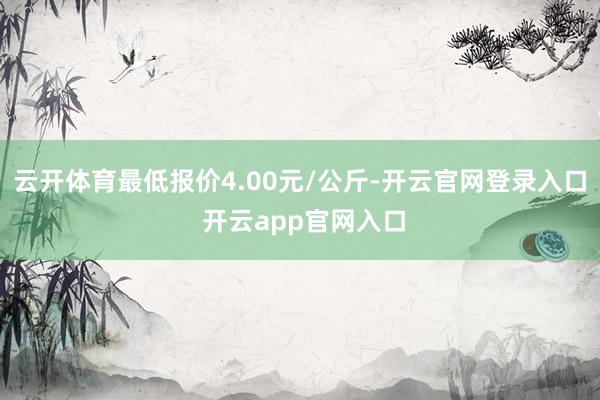 云开体育最低报价4.00元/公斤-开云官网登录入口
开云app官网入口